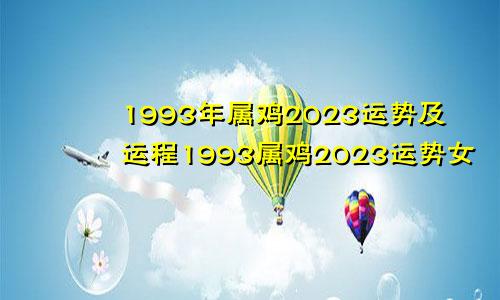 1993年属鸡2023运势及运程1993属鸡2023运势女